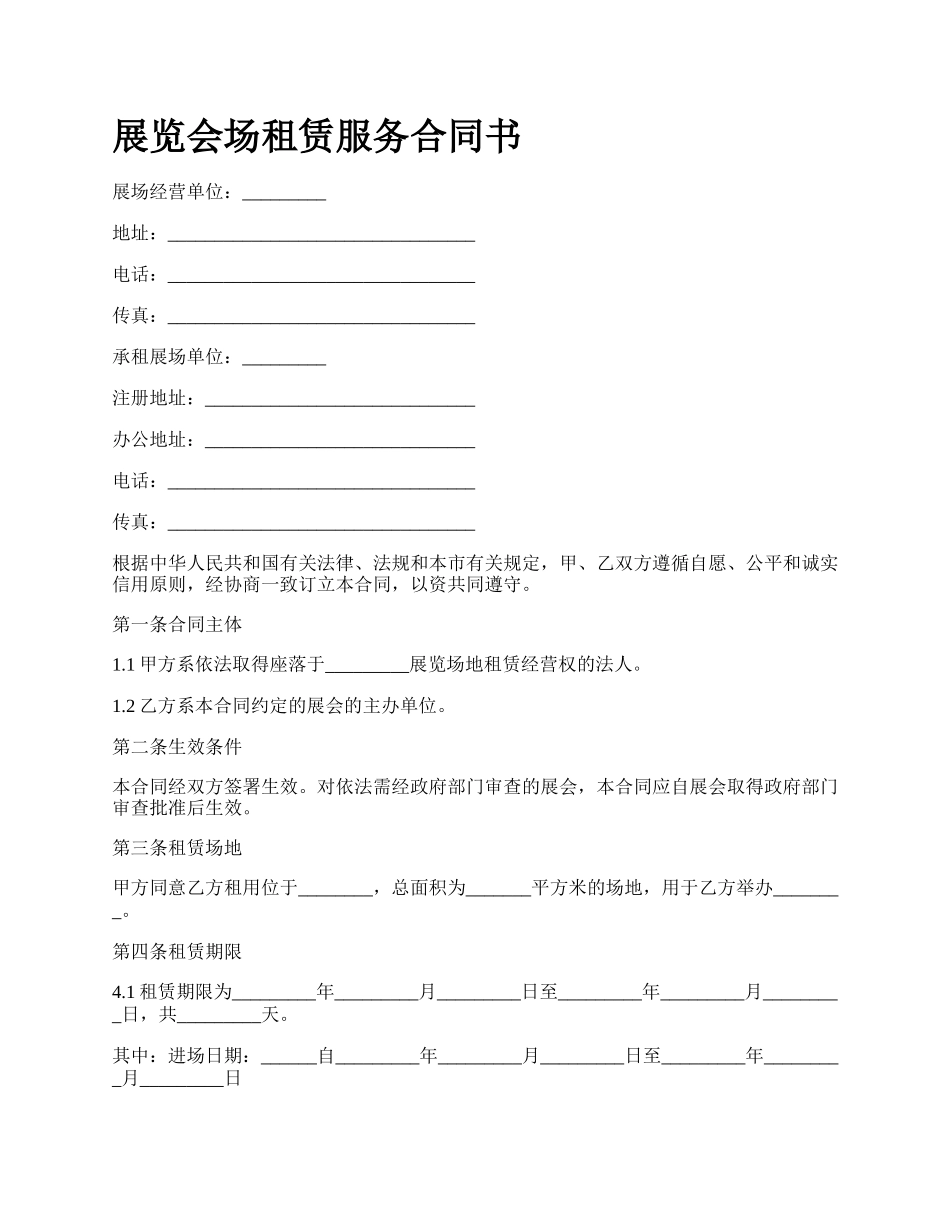 展览会场租赁服务合同书

展场经营单位：_________

地址：_________________________________

电话：_________________________________

传真：_________________________________

承租展场单位：_________

注册地址：_____________________________

办公地址：_____________________________

电话：_________________________________

传真：_________________________________

根据中华人民共和国有关法律、法规和本市有关规定，甲、乙双方遵循自愿、公平和诚实信用原则，经协商一致订立本合同，以资共同遵守。

第一条合同主体

1.1 甲方系依法取得座落于_________展览场地租赁经营权的法人。

1.2 乙方系本合同约定的展会的主办单位。

第二条生效条件

本合同经双方签署生效。对依法需经政府部门审查的展会，本合同应自展会取得政府部门审查批准后生效。

第三条租赁场地

甲方同意乙方租用位于________，总面积为_______平方米的场地，用于乙方举办________。

第四条租赁期限

4.1 租赁期限为_________年_________月_________日至_________年_________月_________日，共_________天。

其中：进场日期：______自_________年_________月_________日至_________年_________月_________日